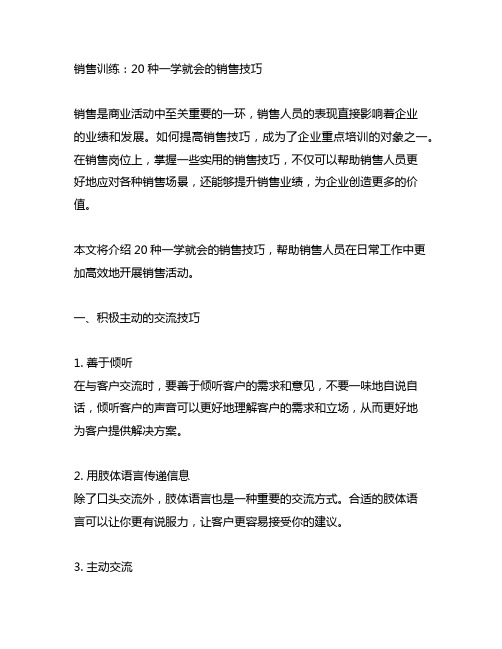 销售训练：20 种一学就会的销售技巧

销售是商业活动中至关重要的一环，销售人员的表现直接影响着企业的业绩和发展。如何提高销售技巧，成为了企业重点培训的对象之一。在销售岗位上，掌握一些实用的销售技巧，不仅可以帮助销售人员更好地应对各种销售场景，还能够提升销售业绩，为企业创造更多的价值。

本文将介绍 20 种一学就会的销售技巧，帮助销售人员在日常工作中更加高效地开展销售活动。

一、积极主动的交流技巧

1. 善于倾听
在与客户交流时，要善于倾听客户的需求和意见，不要一味地自说自话，倾听客户的声音可以更好地理解客户的需求和立场，从而更好地为客户提供解决方案。

2. 用肢体语言传递信息
除了口头交流外，肢体语言也是一种重要的交流方式。合适的肢体语言可以让你更有说服力，让客户更容易接受你的建议。

3. 主动交流